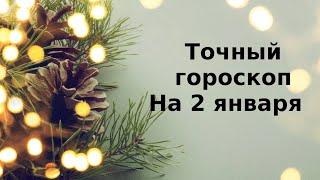 Точный
гороскоп
На 2 января